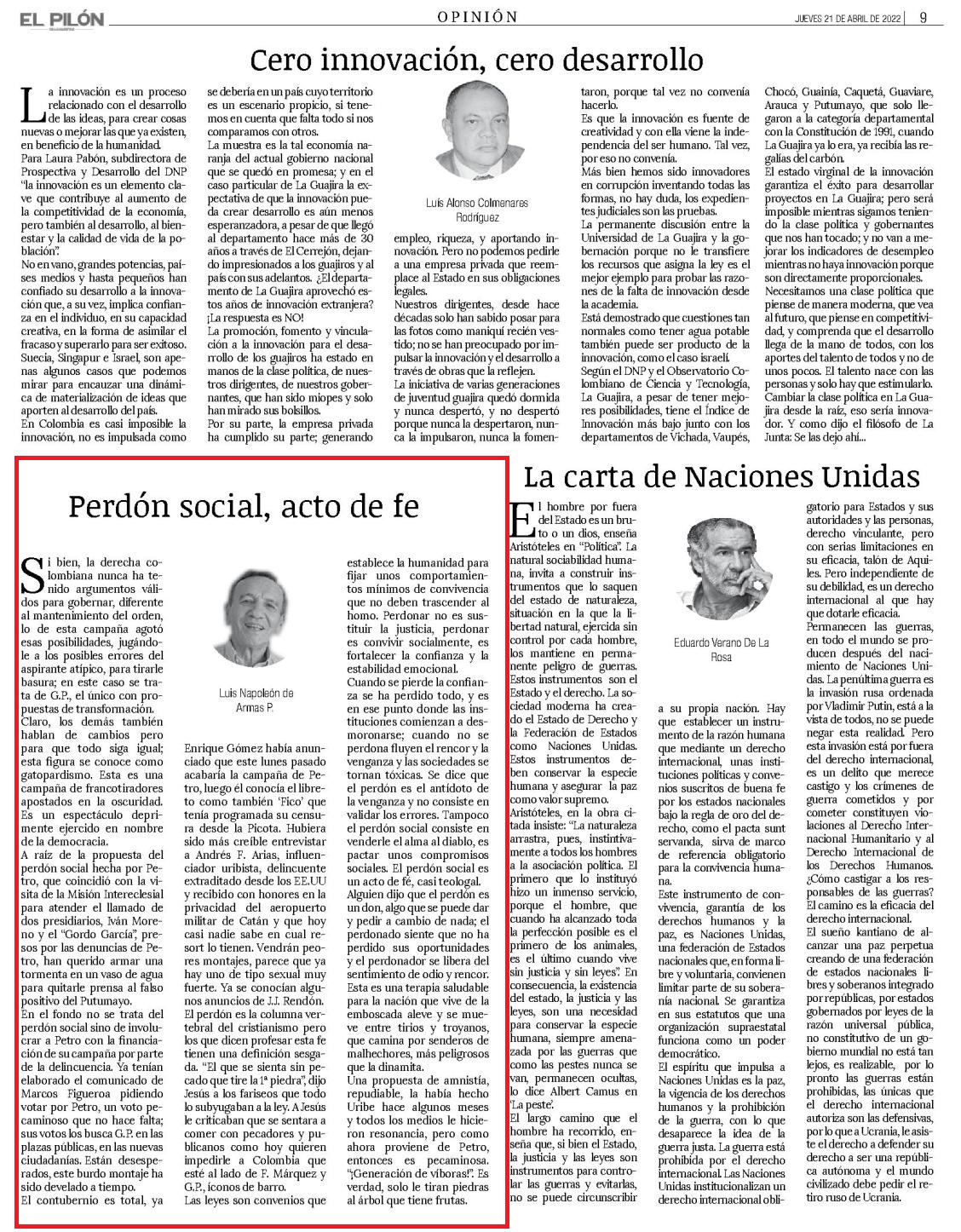 EL PILÓN

OPINIÓN

JUEVES 21 DE ABRIL DE 2022 | 9

Cero innovación, cero desarrollo

La innovación es un proceso relacionado con el desarrollo de las ideas, para crear cosas nuevas o mejorar las que ya existen, en beneficio de la humanidad.
Para Laura Pabón, subdirectora de Prospectiva y Desarrollo del DNP "la innovación es un elemento clave que contribuye al aumento de la competitividad de la economía, pero también al desarrollo, al bienestar y la calidad de vida de la población".
No en vano, grandes potencias, países medios y hasta pequeños han confiado su desarrollo a la innovación que, a su vez, implica confianza en el individuo, en su capacidad creativa, en la forma de asimilar el fracaso y superarlo para ser exitoso. Suecia, Singapur e Israel, son apenas algunos casos que podemos mirar para encauzar una dinámica de materialización de ideas que aporten al desarrollo del país.
En Colombia es casi imposible la innovación, no es impulsada como se debería en un país cuyo territorio es un escenario propicio, si tenemos en cuenta que falta todo si nos comparamos con otros.
La muestra es la tal economía naranja del actual gobierno nacional que se quedó en promesa; y en el caso particular de La Guajira la expectativa de que la innovación pueda crear desarrollo es aún menos esperanzadora, a pesar de que llegó al departamento hace más de 30 años a través de El Cerrejón, dejando impresionados a los guajiros y al país con sus adelantos. ¿El departamento de La Guajira aprovechó estos años de innovación extranjera? ¡La respuesta es NO!
La promoción, fomento y vinculación a la innovación para el desarrollo de los guajiros ha estado en manos de la clase política, de nuestros dirigentes, de nuestros gobernantes, que han sido miopes y solo han mirado sus bolsillos.
Por su parte, la empresa privada ha cumplido su parte; generando

Luis Alonso Colmenares Rodríguez

empleo, riqueza, y aportando innovación. Pero no podemos pedirle a una empresa privada que reemplace al Estado en sus obligaciones legales.
Nuestros dirigentes, desde hace décadas solo han sabido posar para las fotos como maniquí recién vestido; no se han preocupado por impulsar la innovación y el desarrollo a través de obras que la reflejen.
La iniciativa de varias generaciones de juventud guajira quedó dormida y nunca despertó, y no despertó porque nunca la despertaron, nunca la impulsaron, nunca la fomentaron, porque tal vez no convenía hacerlo.
Es que la innovación es fuente de creatividad y con ella viene la independencia del ser humano. Tal vez, por eso no convenía.
Más bien hemos sido innovadores en corrupción inventando todas las formas, no hay duda, los expedientes judiciales son las pruebas.
La permanente discusión entre la Universidad de La Guajira y la gobernación porque no le transfiere los recursos que asigna la ley es el mejor ejemplo para probar las razones de la falta de innovación desde la academia.
Está demostrado que cuestiones tan normales como tener agua potable también puede ser producto de la innovación, como el caso israelí.
Según el DNP y el Observatorio Colombiano de Ciencia y Tecnología, La Guajira, a pesar de tener mejores posibilidades, tiene el Índice de Innovación más bajo junto con los departamentos de Vichada, Vaupés, Chocó, Guainía, Caquetá, Guaviare, Arauca y Putumayo, que solo llegaron a la categoría departamental con la Constitución de 1991, cuando La Guajira ya lo era, ya recibía las regalías del carbón.
El estado virginal de la innovación garantiza el éxito para desarrollar proyectos en La Guajira; pero será imposible mientras sigamos teniendo la clase política y gobernantes que nos han tocado; y no van a mejorar los indicadores de desempleo mientras no haya innovación porque son directamente proporcionales.
Necesitamos una clase política que piense de manera moderna, que vea al futuro, que piense en competitividad, y comprenda que el desarrollo llega de la mano de todos, con los aportes del talento de todos y no de unos pocos. El talento nace con las personas y solo hay que estimularlo.
Cambiar la clase política en La Guajira desde la raíz, eso sería innovador. Y como dijo el filósofo de La Junta: Se las dejo ahí...

Perdón social, acto de fe

Si bien, la derecha colombiana nunca ha tenido argumentos válidos para gobernar, diferente al mantenimiento del orden, lo de esta campaña agotó esas posibilidades, jugándole a los posibles errores del aspirante atípico, para tirarle basura; en este caso se trata de G.P., el único con propuestas de transformación.
Claro, los demás también hablan de cambios pero para que todo siga igual; esta figura se conoce como gatopardismo. Esta es una campaña de francotiradores apostados en la oscuridad. Es un espectáculo deprimente ejercido en nombre de la democracia.
A raíz de la propuesta del perdón social hecha por Petro, que coincidió con la visita de la Misión Intereclesial para atender el llamado de dos presidiarios, Iván Moreno y el "Gordo García", presos por las denuncias de Petro, han querido armar una tormenta en un vaso de agua para quitarle prensa al falso positivo del Putumayo.
En el fondo no se trata del perdón social sino de involucrar a Petro con la financiación de su campaña por parte de la delincuencia. Ya tenían elaborado el comunicado de Marcos Figueroa pidiendo votar por Petro, un voto pecaminoso que no hace falta; sus votos los busca G.P. en las plazas públicas, en las nuevas ciudadanías. Están desesperados, este burdo montaje ha sido develado a tiempo.
El contubernio es total, ya

Luis Napoleón de Armas P.

Enrique Gómez había anunciado que este lunes pasado acabaría la campaña de Petro, luego él conocía el libreto como también 'Fico' que tenía programada su censura desde la Picota. Hubiera sido más creíble entrevistar a Andrés F. Arias, influenciador uribista, delincuente extraditado desde los EE.UU y recibido con honores en la privacidad del aeropuerto militar de Catán y que hoy casi nadie sabe en cual resort lo tienen. Vendrán peores montajes, parece que ya hay uno de tipo sexual muy fuerte. Ya se conocían algunos anuncios de J.J. Rendón.
El perdón es la columna vertebral del cristianismo pero los que dicen profesar esta fe tienen una definición sesgada. "El que se sienta sin pecado que tire la 1ª piedra", dijo Jesús a los fariseos que todo lo subyugaban a la ley. A Jesús le criticaban que se sentara a comer con pecadores y publicanos como hoy quieren impedirle a Colombia que esté al lado de F. Márquez y G.P., íconos de barro.
Las leyes son convenios que establece la humanidad para fijar unos comportamientos mínimos de convivencia que no deben trascender al homo. Perdonar no es sustituir la justicia, perdonar es convivir socialmente, es fortalecer la confianza y la estabilidad emocional.
Cuando se pierde la confianza se ha perdido todo, y es en ese punto donde las instituciones comienzan a desmoronarse; cuando no se perdona fluyen el rencor y la venganza y las sociedades se tornan tóxicas. Se dice que el perdón es el antídoto de la venganza y no consiste en validar los errores. Tampoco el perdón social consiste en venderle el alma al diablo, es pactar unos compromisos sociales. El perdón social es un acto de fé, casi teologal.
Alguien dijo que el perdón es un don, algo que se puede dar y pedir a cambio de nada; el perdonado siente que no ha perdido sus oportunidades y el perdonador se libera del sentimiento de odio y rencor. Esta es una terapia saludable para la nación que vive de la emboscada aleve y se mueve entre tirios y troyanos, que camina por senderos de malhechores, más peligrosos que la dinamita.
Una propuesta de amnistía, repudiable, la había hecho Uribe hace algunos meses y todos los medios le hicieron resonancia, pero como ahora proviene de Petro, entonces es pecaminosa. "¡Generación de víboras!". Es verdad, solo le tiran piedras al árbol que tiene frutas.

La carta de Naciones Unidas

El hombre por fuera del Estado es un bruto o un dios, enseña Aristóteles en "Política". La natural sociabilidad humana, invita a construir instrumentos que lo saquen del estado de naturaleza, situación en la que la libertad natural, ejercida sin control por cada hombre, los mantiene en permanente peligro de guerras. Estos instrumentos son el Estado y el derecho. La sociedad moderna ha creado el Estado de Derecho y la Federación de Estados como Naciones Unidas. Estos instrumentos deben conservar la especie humana y asegurar la paz como valor supremo.
Aristóteles, en la obra citada insiste: "La naturaleza arrastra, pues, instintivamente a todos los hombres a la asociación política. El primero que lo instituyó hizo un inmenso servicio, porque el hombre, que cuando ha alcanzado toda la perfección posible es el primero de los animales, es el último cuando vive sin justicia y sin leyes". En consecuencia, la existencia del estado, la justicia y las leyes, son una necesidad para conservar la especie humana, siempre amenazada por las guerras que como las pestes nunca se van, permanecen ocultas, lo dice Albert Camus en 'La peste'.
El largo camino que el hombre ha recorrido, enseña que, si bien el Estado, la justicia y las leyes son instrumentos para controlar las guerras y evitarlas, no se puede circunscribir

Eduardo Verano De La Rosa

a su propia nación. Hay que establecer un instrumento de la razón humana que mediante un derecho internacional, unas instituciones políticas y convenios suscritos de buena fe por los estados nacionales bajo la regla de oro del derecho, como el pacta sunt servanda, sirva de marco de referencia obligatorio para la convivencia humana.
Este instrumento de convivencia, garantía de los derechos humanos y la paz, es Naciones Unidas, una federación de Estados nacionales que, en forma libre y voluntaria, convienen limitar parte de su soberanía nacional. Se garantiza en sus estatutos que una organización supraestatal funciona como un poder democrático.
El espíritu que impulsa a Naciones Unidas es la paz, la vigencia de los derechos humanos y la prohibición de la guerra, con lo que desaparece la idea de la guerra justa. La guerra está prohibida por el derecho internacional. Las Naciones Unidas institucionalizan un derecho internacional obligatorio para Estados y sus autoridades y las personas, derecho vinculante, pero con serias limitaciones en su eficacia, talón de Aquiles. Pero independiente de su debilidad, es un derecho internacional al que hay que dotarle eficacia.
Permanecen las guerras, en todo el mundo se producen después del nacimiento de Naciones Unidas. La penúltima guerra es la invasión rusa ordenada por Vladimir Putin, está a la vista de todos, no se puede negar esta realidad. Pero esta invasión está por fuera del derecho internacional, es un delito que merece castigo y los crímenes de guerra cometidos y por cometer constituyen violaciones al Derecho Internacional Humanitario y al Derecho Internacional de los Derechos Humanos. ¿Cómo castigar a los responsables de las guerras? El camino es la eficacia del derecho internacional.
El sueño kantiano de alcanzar una paz perpetua creando de una federación de estados nacionales libres y soberanos integrado por repúblicas, por estados gobernados por leyes de la razón universal pública, no constitutivo de un gobierno mundial no está tan lejos, es realizable, por lo pronto las guerras están prohibidas, las únicas que el derecho internacional autoriza son las defensivas, por lo que a Ucrania, le asiste el derecho a defender su derecho a ser una república autónoma y el mundo civilizado debe pedir el retiro ruso de Ucrania.